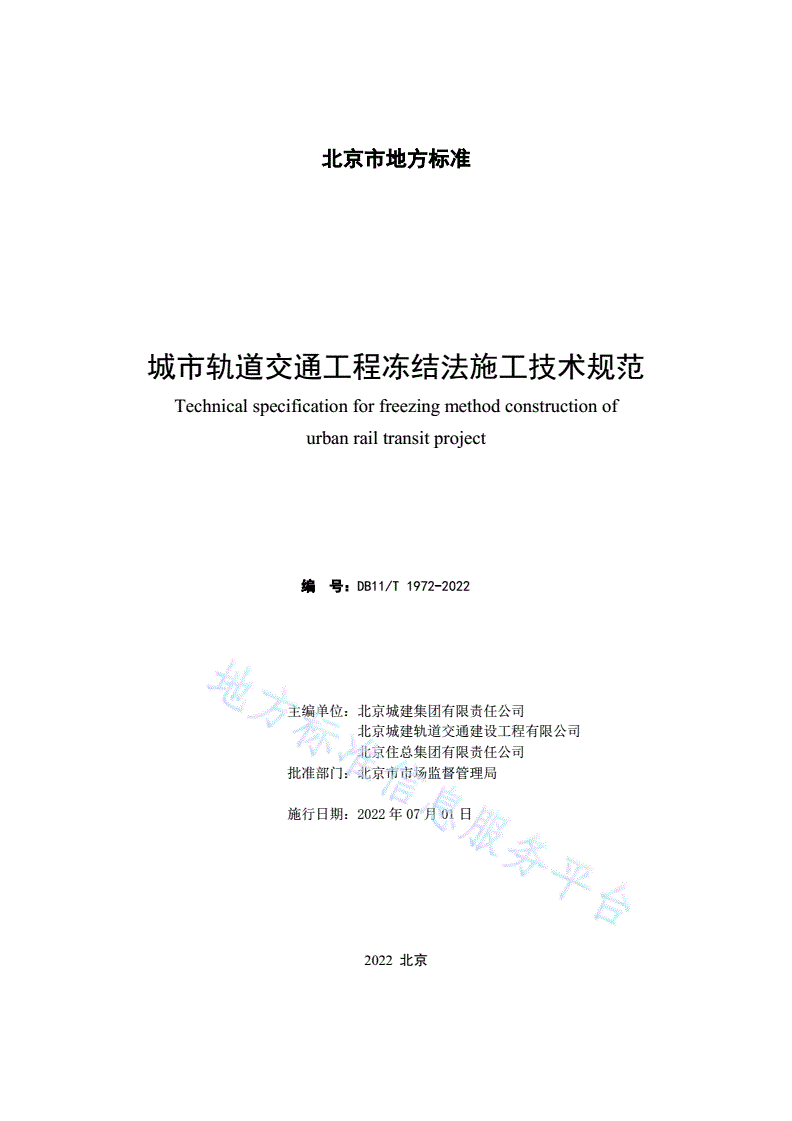 北京市地方标准

城市轨道交通工程冻结法施工技术规范
Technical specification for freezing method construction of urban rail transit project

编　号：DB11/T 1972-2022

主编单位：北京城建集团有限责任公司
北京城建轨道交通建设工程有限公司
北京住总集团有限责任公司
批准部门：北京市市场监督管理局

施行日期：2022 年 07 月 01 日

地方标准信息服务平台

2022　北京